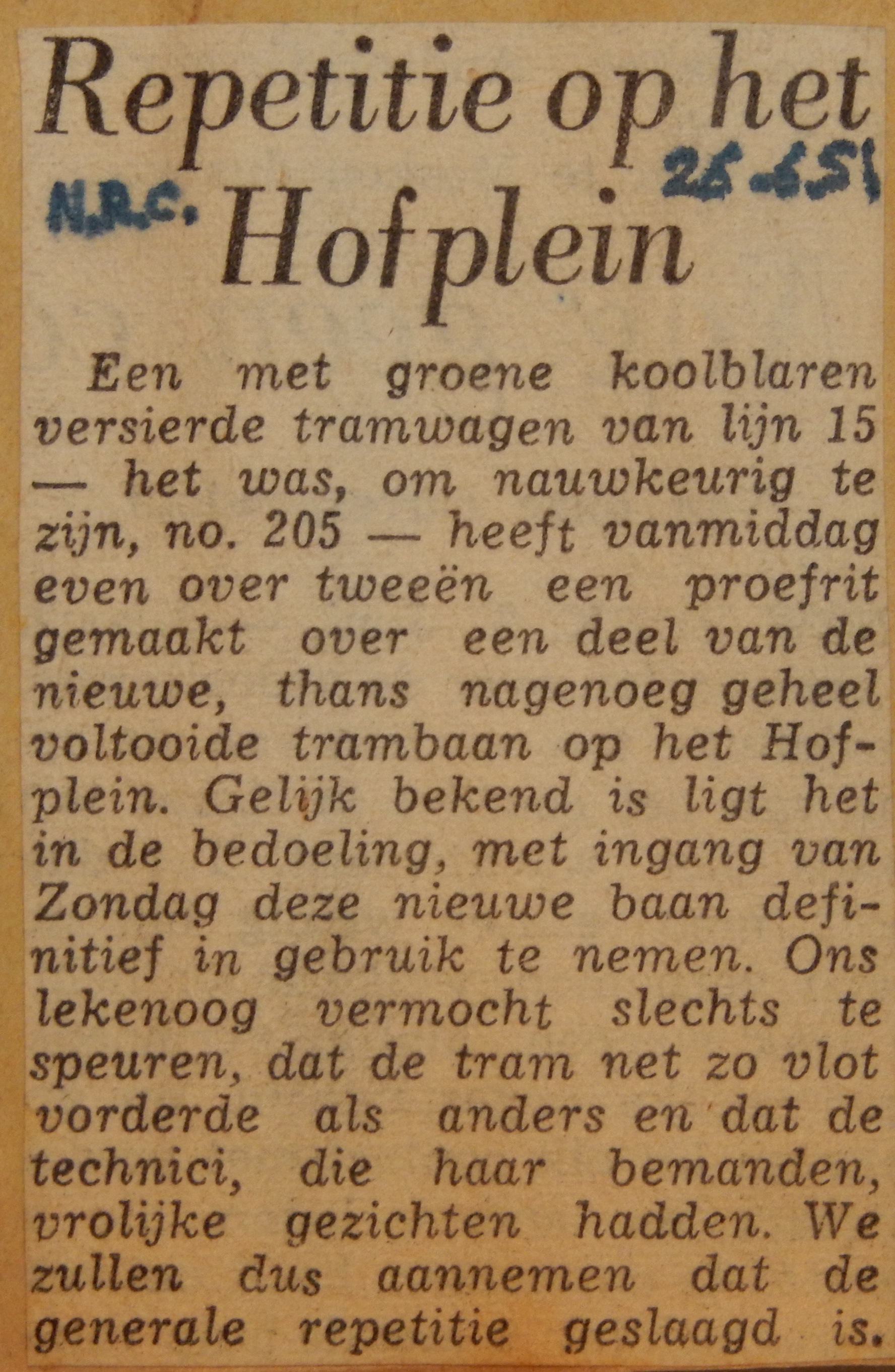 Repetitie op het Hofplein

N.R.C.

25-6-51

Een met groene koolblaren versierde tramwagen van lijn 15 — het was, om nauwkeurig te zijn, no. 205 — heeft vanmiddag even over tweeën een proefrit gemaakt over een deel van de nieuwe, thans nagenoeg geheel voltooide trambaan op het Hofplein. Gelijk bekend is ligt het in de bedoeling, met ingang van Zondag deze nieuwe baan definitief in gebruik te nemen. Ons lekenoog vermocht slechts te speuren, dat de tram net zo vlot vorderde als anders en dat de technici, die haar bemanden, vrolijke gezichten hadden. We zullen dus aannemen dat de generale repetitie geslaagd is.